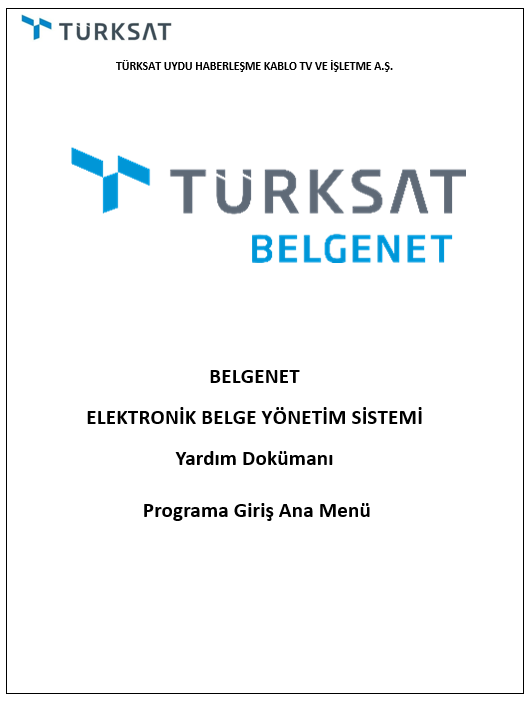 TÜRKSAT

TÜRKSAT UYDU HABERLEŞME KABLO TV VE İŞLETME A.Ş.

TÜRKSAT
BELGENET

BELGENET

ELEKTRONİK BELGE YÖNETİM SİSTEMİ

Yardım Dokümanı

Programa Giriş Ana Menü